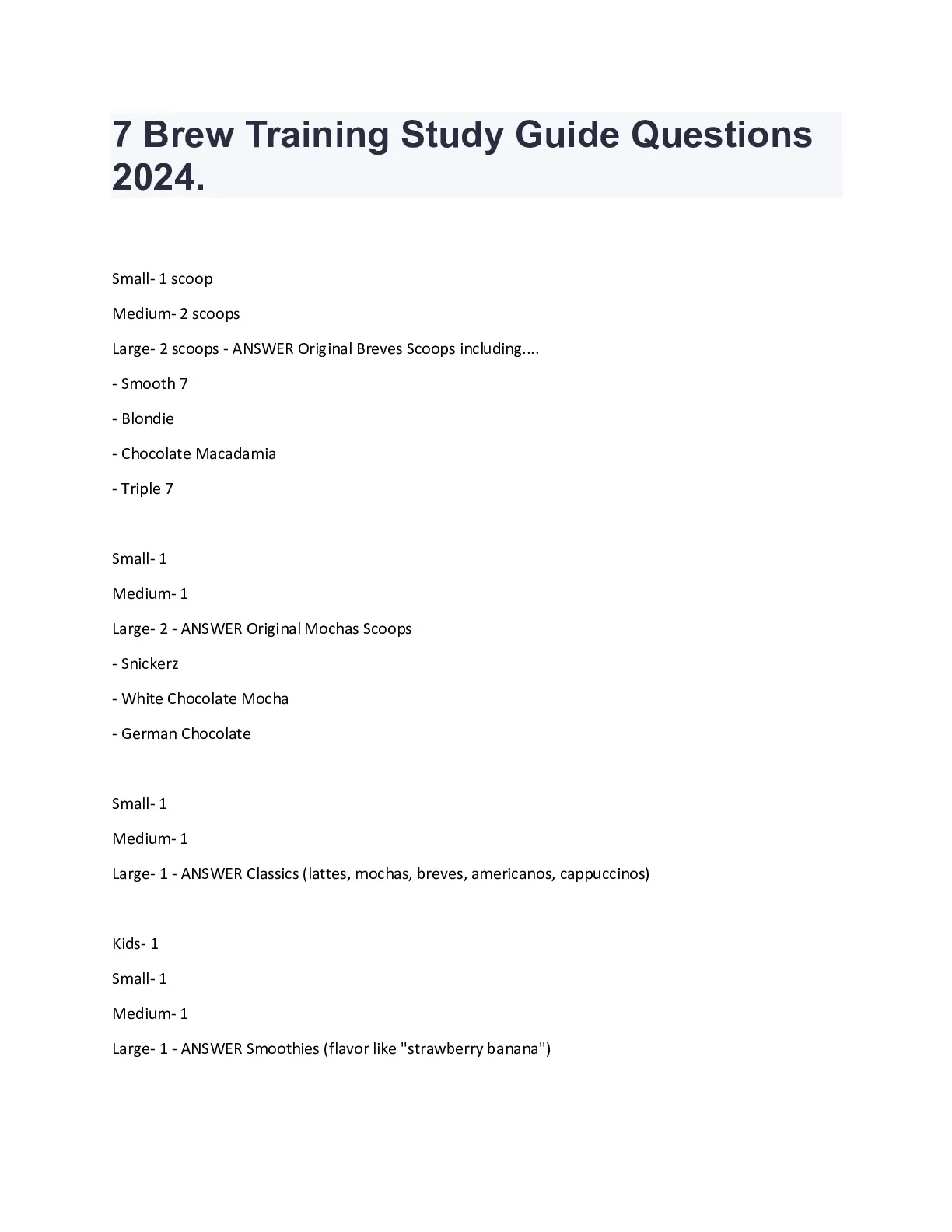 7 Brew Training Study Guide Questions 2024.

Small- 1 scoop

Medium- 2 scoops

Large- 2 scoops - ANSWER Original Breves Scoops including....

- Smooth 7

- Blondie

- Chocolate Macadamia

- Triple 7

Small- 1

Medium- 1

Large- 2 - ANSWER Original Mochas Scoops

- Snickerz

- White Chocolate Mocha

- German Chocolate

Small- 1

Medium- 1

Large- 1 - ANSWER Classics (lattes, mochas, breves, americanos, cappuccinos)

Kids- 1

Small- 1

Medium- 1

Large- 1 - ANSWER Smoothies (flavor like "strawberry banana")